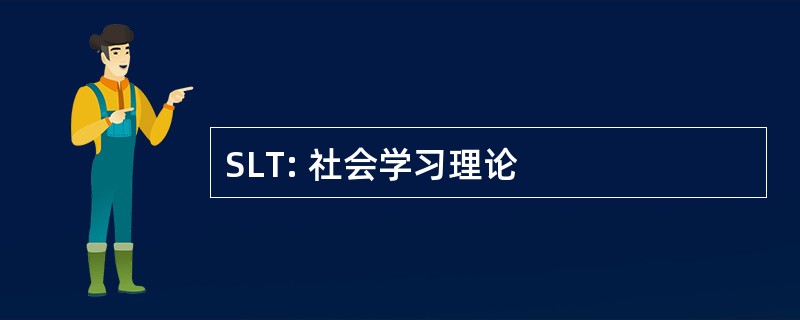 SLT: 社会学习理论